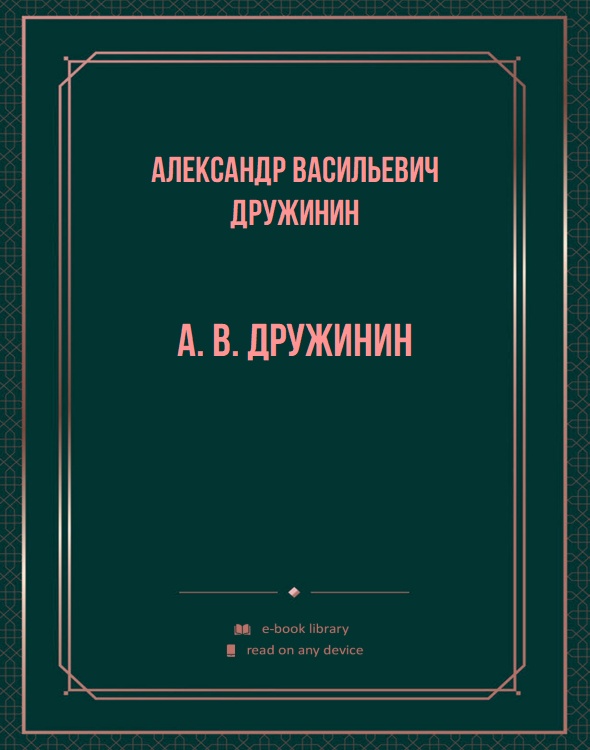 АЛЕКСАНДР ВАСИЛЬЕВИЧ ДРУЖИНИН

А. В. ДРУЖИНИН

e-book library
read on any device